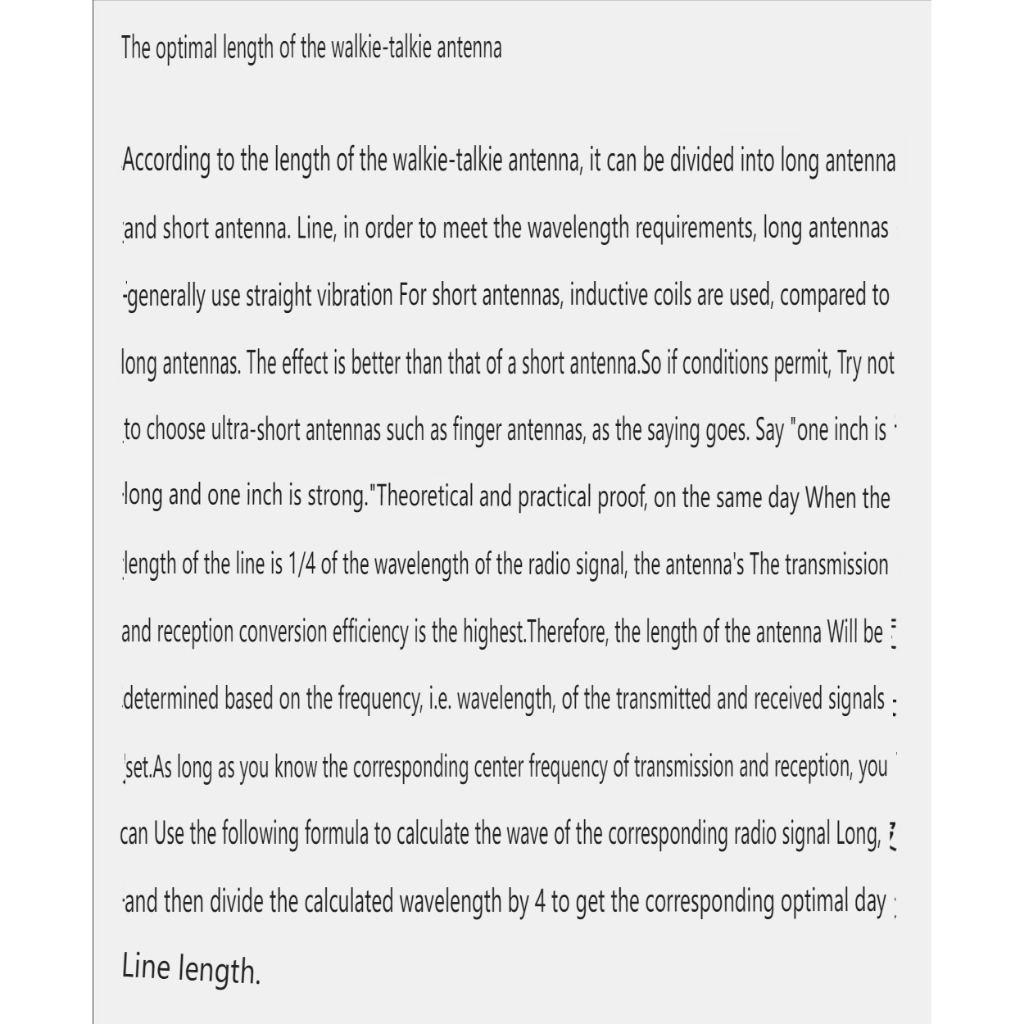 The optimal length of the walkie-talkie antenna

According to the length of the walkie-talkie antenna, it can be divided into long antenna and short antenna. Line, in order to meet the wavelength requirements, long antennas generally use straight vibration For short antennas, inductive coils are used, compared to long antennas. The effect is better than that of a short antenna.So if conditions permit, Try not to choose ultra-short antennas such as finger antennas, as the saying goes. Say "one inch is long and one inch is strong."Theoretical and practical proof, on the same day When the length of the line is 1/4 of the wavelength of the radio signal, the antenna's The transmission and reception conversion efficiency is the highest.Therefore, the length of the antenna Will be determined based on the frequency, i.e. wavelength, of the transmitted and received signals set.As long as you know the corresponding center frequency of transmission and reception, you can Use the following formula to calculate the wave of the corresponding radio signal Long, and then divide the calculated wavelength by 4 to get the corresponding optimal day Line length.